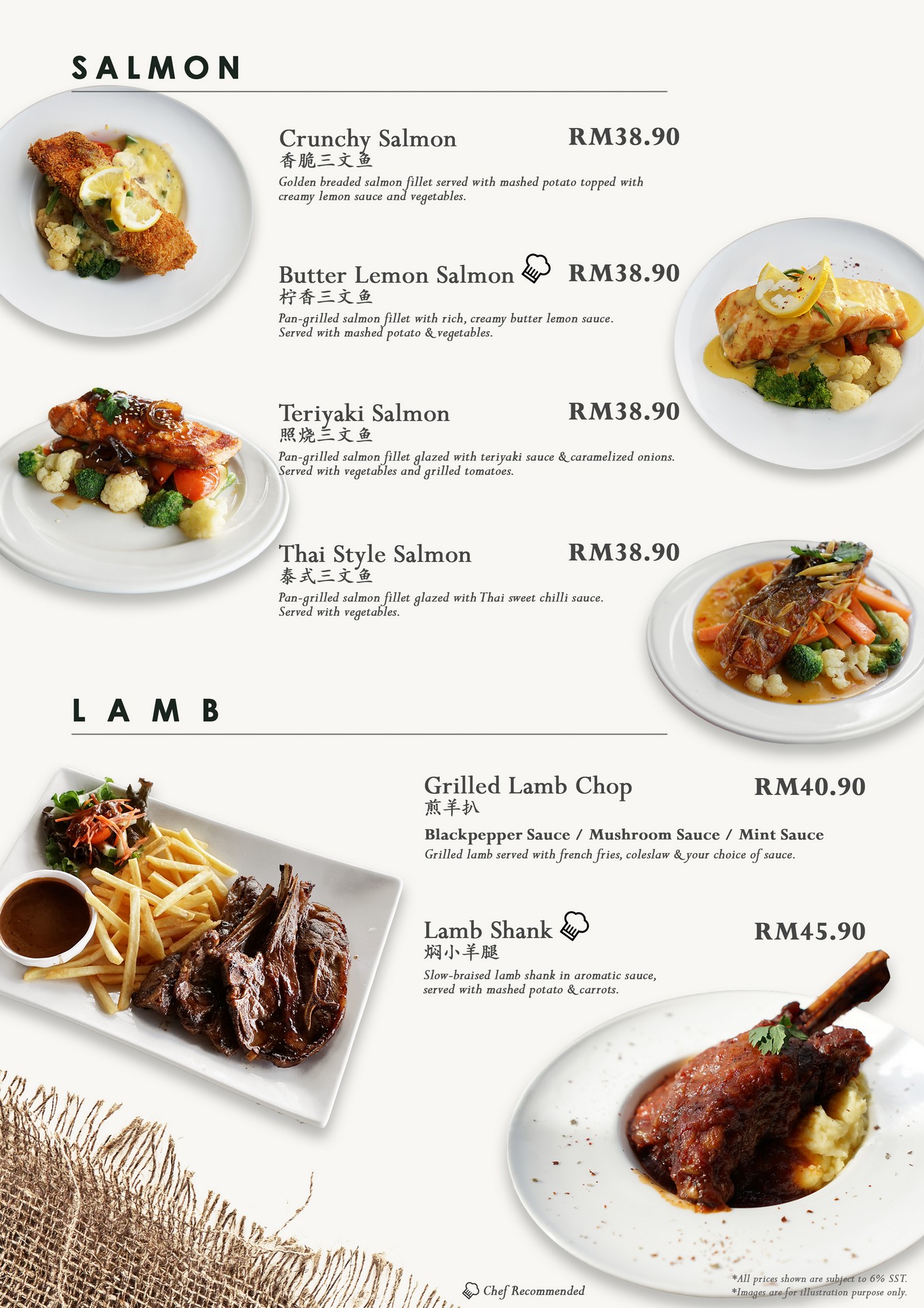 SALMON

Crunchy Salmon RM38.90
香脆三文鱼
Golden breaded salmon fillet served with mashed potato topped with creamy lemon sauce and vegetables.

Butter Lemon Salmon RM38.90
柠香三文鱼
Pan-grilled salmon fillet with rich, creamy butter lemon sauce. Served with mashed potato & vegetables.

Teriyaki Salmon RM38.90
照烧三文鱼
Pan-grilled salmon fillet glazed with teriyaki sauce & caramelized onions. Served with vegetables and grilled tomatoes.

Thai Style Salmon RM38.90
泰式三文鱼
Pan-grilled salmon fillet glazed with Thai sweet chilli sauce. Served with vegetables.

LAMB

Grilled Lamb Chop RM40.90
煎羊扒
Blackpepper Sauce / Mushroom Sauce / Mint Sauce
Grilled lamb served with french fries, coleslaw & your choice of sauce.

Lamb Shank RM45.90
焖小羊腿
Slow-braised lamb shank in aromatic sauce, served with mashed potato & carrots.

Chef Recommended

*All prices shown are subject to 6% SST.
*Images are for illustration purpose only.